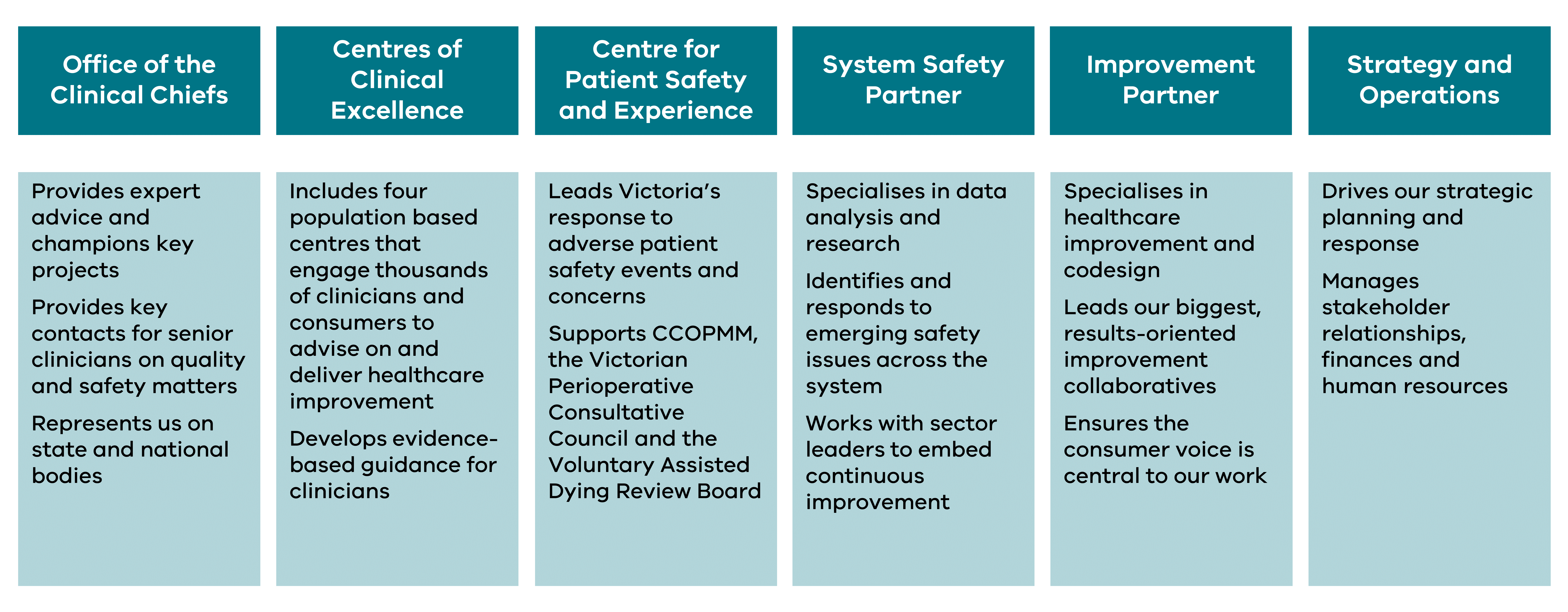 Office of the Clinical Chiefs

Provides expert advice and champions key projects

Provides key contacts for senior clinicians on quality and safety matters

Represents us on state and national bodies

Centres of Clinical Excellence

Includes four population based centres that engage thousands of clinicians and consumers to advise on and deliver healthcare improvement

Develops evidence-based guidance for clinicians

Centre for Patient Safety and Experience

Leads Victoria's response to adverse patient safety events and concerns

Supports CCOPMM, the Victorian Perioperative Consultative Council and the Voluntary Assisted Dying Review Board

System Safety Partner

Specialises in data analysis and research

Identifies and responds to emerging safety issues across the system

Works with sector leaders to embed continuous improvement

Improvement Partner

Specialises in healthcare improvement and codesign

Leads our biggest, results-oriented improvement collaboratives

Ensures the consumer voice is central to our work

Strategy and Operations

Drives our strategic planning and response

Manages stakeholder relationships, finances and human resources